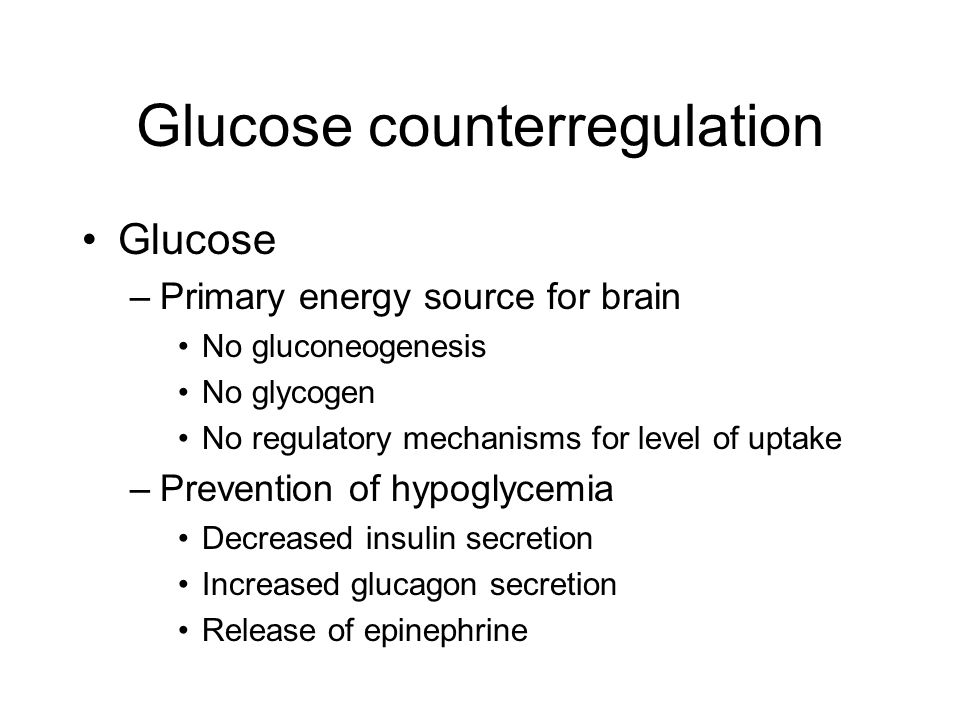 Glucose counterregulation

• Glucose
– Primary energy source for brain
• No gluconeogenesis
• No glycogen
• No regulatory mechanisms for level of uptake
– Prevention of hypoglycemia
• Decreased insulin secretion
• Increased glucagon secretion
• Release of epinephrine